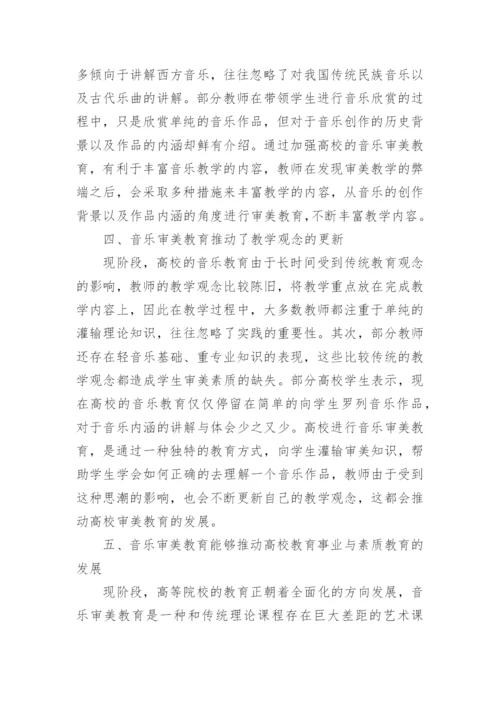 多倾向于讲解西方音乐，往往忽略了对我国传统民族音乐以及古代乐曲的讲解。部分教师在带领学生进行音乐欣赏的过程中，只是欣赏单纯的音乐作品，但对于音乐创作的历史背景以及作品的内涵却鲜有介绍。通过加强高校的音乐审美教育，有利于丰富音乐教学的内容，教师在发现审美教学的弊端之后，会采取多种措施来丰富教学的内容，从音乐的创作背景以及作品内涵的角度进行审美教育，不断丰富教学内容。

四、音乐审美教育推动了教学观念的更新

现阶段，高校的音乐教育由于长时间受到传统教育观念的影响，教师的教学观念比较陈旧，将教学重点放在完成教学内容上，因此在教学过程中，大多数教师都注重于单纯的灌输理论知识，往往忽略了实践的重要性。其次，部分教师还存在轻音乐基础、重专业知识的表现，这些比较传统的教学观念都造成学生审美素质的缺失。部分高校学生表示，现在高校的音乐教育仅仅停留在简单的向学生罗列音乐作品，对于音乐内涵的讲解与体会少之又少。高校进行音乐审美教育，是通过一种独特的教育方式，向学生灌输审美知识，帮助学生学会如何正确的去理解一个音乐作品，教师由于受到这种思潮的影响，也会不断更新自己的教学观念，这都会推动高校审美教育的发展。

五、音乐审美教育能够推动高校教育事业与素质教育的发展

现阶段，高等院校的教育正朝着全面化的方向发展，音乐审美教育是一种和传统理论课程存在巨大差距的艺术课